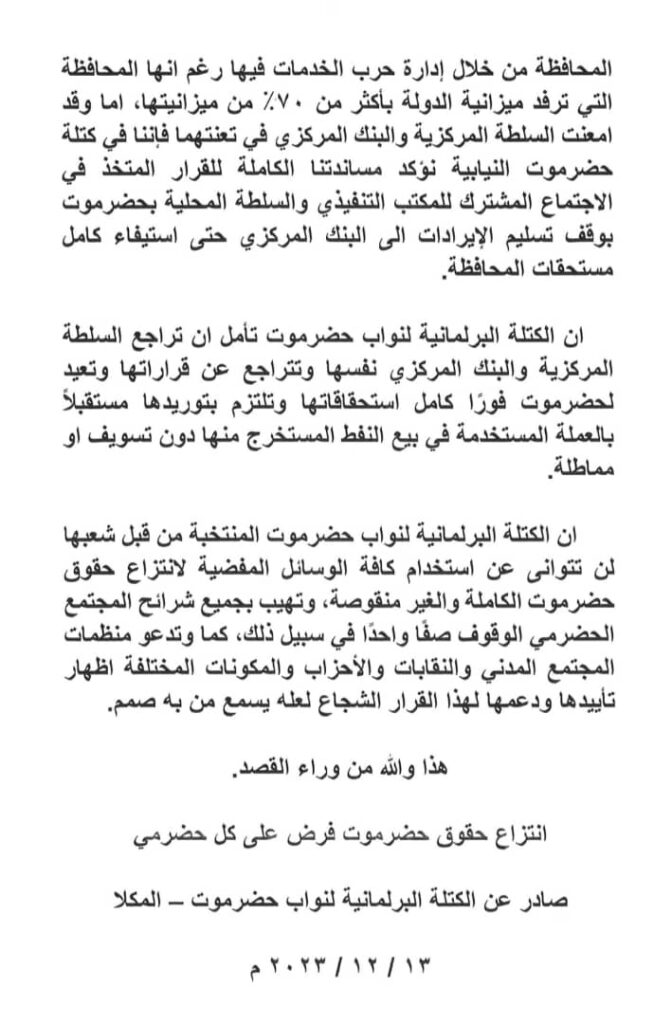 المحافظة من خلال إدارة حرب الخدمات فيها رغم انها المحافظة التي ترفد ميزانية الدولة بأكثر من ٧٠٪ من ميزانيتها، اما وقد امعنت السلطة المركزية والبنك المركزي في تعنتهما فإننا في كتلة حضرموت النيابية نؤكد مساندتنا الكاملة للقرار المتخذ في الاجتماع المشترك للمكتب التنفيذي والسلطة المحلية بحضرموت بوقف تسليم الإيرادات الى البنك المركزي حتى استيفاء كامل مستحقات المحافظة.

ان الكتلة البرلمانية لنواب حضرموت تأمل ان تراجع السلطة المركزية والبنك المركزي نفسها وتتراجع عن قراراتها وتعيد لحضرموت فورًا كامل استحقاقاتها وتلتزم بتوريدها مستقبلاً بالعملة المستخدمة في بيع النفط المستخرج منها دون تسويف او مماطلة.

ان الكتلة البرلمانية لنواب حضرموت المنتخبة من قبل شعبها لن تتوانى عن استخدام كافة الوسائل المفضية لانتزاع حقوق حضرموت الكاملة والغير منقوصة، وتهيب بجميع شرائح المجتمع الحضرمي الوقوف صفًا واحدًا في سبيل ذلك، كما وتدعو منظمات المجتمع المدني والنقابات والأحزاب والمكونات المختلفة اظهار تأييدها ودعمها لهذا القرار الشجاع لعله يسمع من به صمم.

هذا والله من وراء القصد.

انتزاع حقوق حضرموت فرض على كل حضرمي

صادر عن الكتلة البرلمانية لنواب حضرموت – المكلا

١٣ / ١٢ / ٢٠٢٣ م